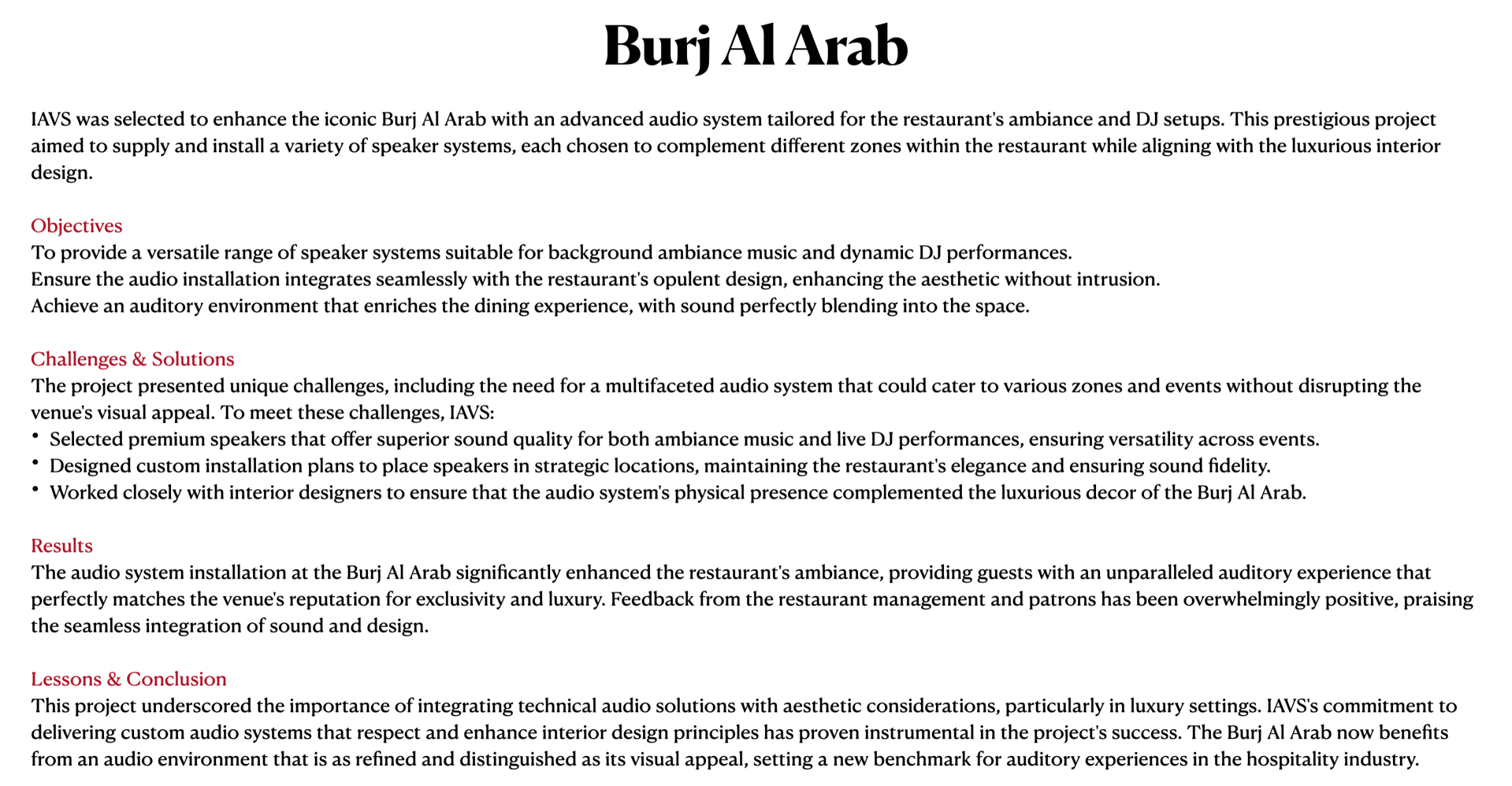 Burj Al Arab

IAVS was selected to enhance the iconic Burj Al Arab with an advanced audio system tailored for the restaurant's ambiance and DJ setups. This prestigious project aimed to supply and install a variety of speaker systems, each chosen to complement different zones within the restaurant while aligning with the luxurious interior design.

Objectives
To provide a versatile range of speaker systems suitable for background ambiance music and dynamic DJ performances.
Ensure the audio installation integrates seamlessly with the restaurant's opulent design, enhancing the aesthetic without intrusion.
Achieve an auditory environment that enriches the dining experience, with sound perfectly blending into the space.

Challenges & Solutions
The project presented unique challenges, including the need for a multifaceted audio system that could cater to various zones and events without disrupting the venue's visual appeal. To meet these challenges, IAVS:
• Selected premium speakers that offer superior sound quality for both ambiance music and live DJ performances, ensuring versatility across events.
• Designed custom installation plans to place speakers in strategic locations, maintaining the restaurant's elegance and ensuring sound fidelity.
• Worked closely with interior designers to ensure that the audio system's physical presence complemented the luxurious decor of the Burj Al Arab.

Results
The audio system installation at the Burj Al Arab significantly enhanced the restaurant's ambiance, providing guests with an unparalleled auditory experience that perfectly matches the venue's reputation for exclusivity and luxury. Feedback from the restaurant management and patrons has been overwhelmingly positive, praising the seamless integration of sound and design.

Lessons & Conclusion
This project underscored the importance of integrating technical audio solutions with aesthetic considerations, particularly in luxury settings. IAVS's commitment to delivering custom audio systems that respect and enhance interior design principles has proven instrumental in the project's success. The Burj Al Arab now benefits from an audio environment that is as refined and distinguished as its visual appeal, setting a new benchmark for auditory experiences in the hospitality industry.